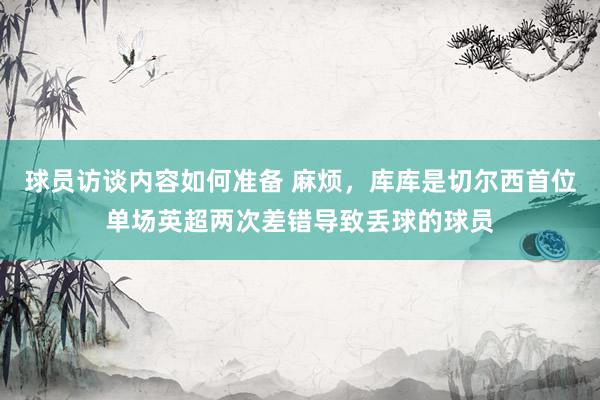 球员访谈内容如何准备 麻烦，库库是切尔西首位单场英超两次差错导致丢球的球员